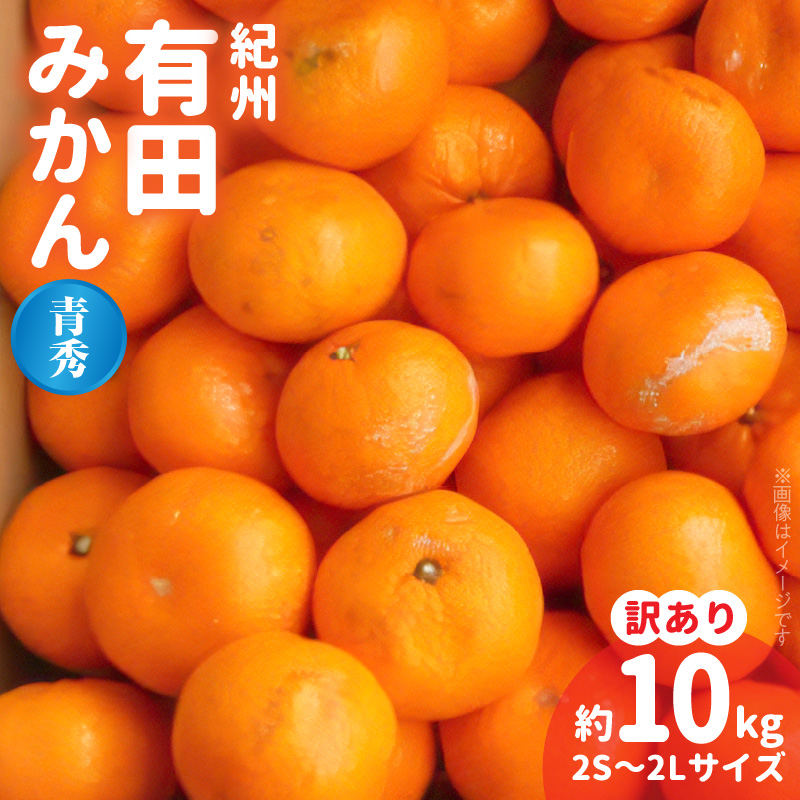 紀州
有田
みかん

青秀

※画像はイメージです

訳あり
約10kg
2S～2Lサイズ